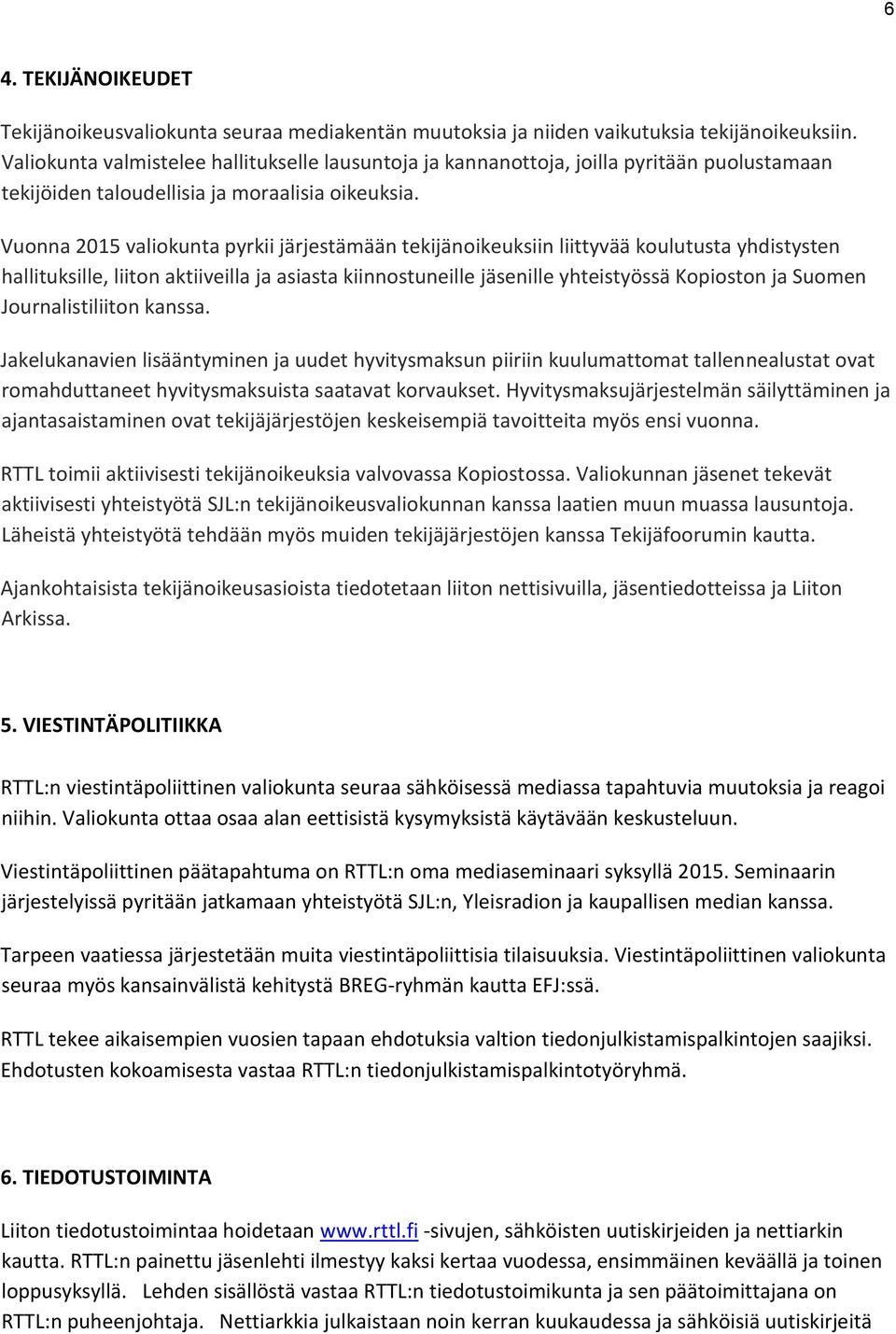 6

4. TEKIJÄNOIKEUDET

Tekijänoikeusvaliokunta seuraa mediakentän muutoksia ja niiden vaikutuksia tekijänoikeuksiin. Valiokunta valmistelee hallitukselle lausuntoja ja kannanottoja, joilla pyritään puolustamaan tekijöiden taloudellisia ja moraalisia oikeuksia.

Vuonna 2015 valiokunta pyrkii järjestämään tekijänoikeuksiin liittyvää koulutusta yhdistysten hallituksille, liiton aktiiveilla ja asiasta kiinnostuneille jäsenille yhteistyössä Kopioston ja Suomen Journalistiliiton kanssa.

Jakelukanavien lisääntyminen ja uudet hyvitysmaksun piiriin kuulumattomat tallennealustat ovat romahduttaneet hyvitysmaksuista saatavat korvaukset. Hyvitysmaksujärjestelmän säilyttäminen ja ajantasaistaminen ovat tekijäjärjestöjen keskeisempiä tavoitteita myös ensi vuonna.

RTTL toimii aktiivisesti tekijänoikeuksia valvovassa Kopiostossa. Valiokunnan jäsenet tekevät aktiivisesti yhteistyötä SJL:n tekijänoikeusvaliokunnan kanssa laatien muun muassa lausuntoja. Läheistä yhteistyötä tehdään myös muiden tekijäjärjestöjen kanssa Tekijäfoorumin kautta.

Ajankohtaisista tekijänoikeusasioista tiedotetaan liiton nettisivuilla, jäsentiedotteissa ja Liiton Arkissa.

5. VIESTINTÄPOLITIIKKA

RTTL:n viestintäpoliittinen valiokunta seuraa sähköisessä mediassa tapahtuvia muutoksia ja reagoi niihin. Valiokunta ottaa osaa alan eettisistä kysymyksistä käytävään keskusteluun.

Viestintäpoliittinen päätapahtuma on RTTL:n oma mediaseminaari syksyllä 2015. Seminaarin järjestelyissä pyritään jatkamaan yhteistyötä SJL:n, Yleisradion ja kaupallisen median kanssa.

Tarpeen vaatiessa järjestetään muita viestintäpoliittisia tilaisuuksia. Viestintäpoliittinen valiokunta seuraa myös kansainvälistä kehitystä BREG-ryhmän kautta EFJ:ssä.

RTTL tekee aikaisempien vuosien tapaan ehdotuksia valtion tiedonjulkistamispalkintojen saajiksi. Ehdotusten kokoamisesta vastaa RTTL:n tiedonjulkistamispalkintotyöryhmä.

6. TIEDOTUSTOIMINTA

Liiton tiedotustoimintaa hoidetaan www.rttl.fi -sivujen, sähköisten uutiskirjeiden ja nettiarkin kautta. RTTL:n painettu jäsenlehti ilmestyy kaksi kertaa vuodessa, ensimmäinen keväällä ja toinen loppusyksyllä. Lehden sisällöstä vastaa RTTL:n tiedotustoimikunta ja sen päätoimittajana on RTTL:n puheenjohtaja. Nettiarkkia julkaistaan noin kerran kuukaudessa ja sähköisiä uutiskirjeitä